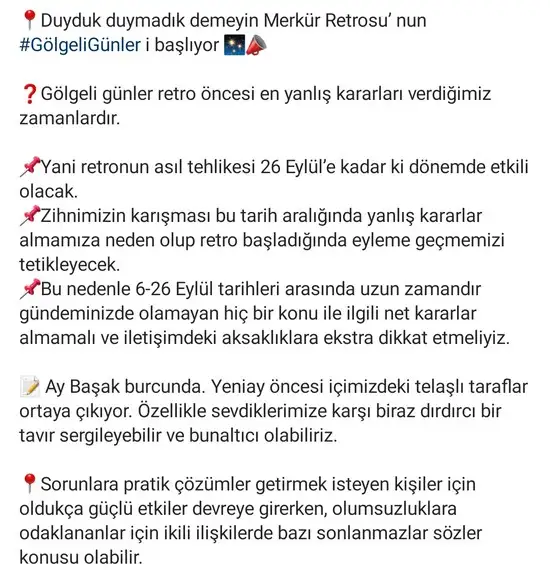 📍Duyduk duymadık demeyin Merkür Retrosu' nun #GölgeliGünler i başlıyor 🎆📣

❓Gölgeli günler retro öncesi en yanlış kararları verdiğimiz zamanlardır.

📌Yani retronun asıl tehlikesi 26 Eylül'e kadar ki dönemde etkili olacak.
📌Zihnimizin karışması bu tarih aralığında yanlış kararlar almamıza neden olup retro başladığında eyleme geçmemizi tetikleyecek.
📌Bu nedenle 6-26 Eylül tarihleri arasında uzun zamandır gündeminizde olamayan hiç bir konu ile ilgili net kararlar almamalı ve iletişimdeki aksaklıklara ekstra dikkat etmeliyiz.

📝 Ay Başak burcunda. Yeniay öncesi içimizdeki telaşlı taraflar ortaya çıkıyor. Özellikle sevdiklerimize karşı biraz dırdırcı bir tavır sergileyebilir ve bunaltıcı olabiliriz.

📍Sorunlara pratik çözümler getirmek isteyen kişiler için oldukça güçlü etkiler devreye girerken, olumsuzluklara odaklananlar için ikili ilişkilerde bazı sonlanmazlar sözler konusu olabilir.